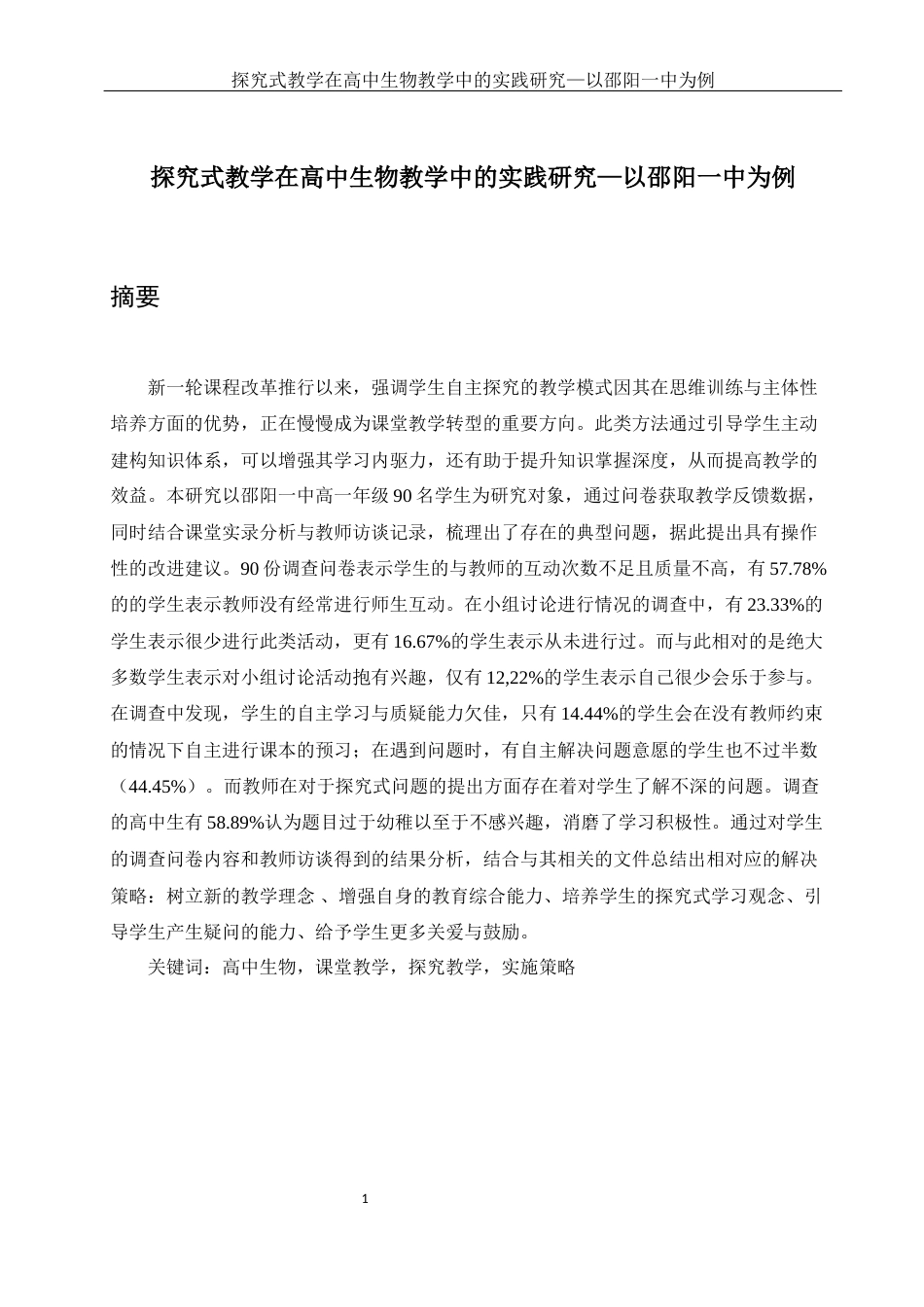 探究式教学在高中生物教学中的实践研究—以邵阳一中为例

探究式教学在高中生物教学中的实践研究—以邵阳一中为例

摘要

新一轮课程改革推行以来，强调学生自主探究的教学模式因其在思维训练与主体性培养方面的优势，正在慢慢成为课堂教学转型的重要方向。此类方法通过引导学生主动建构知识体系，可以增强其学习内驱力，还有助于提升知识掌握深度，从而提高教学的效益。本研究以邵阳一中高一年级 90 名学生为研究对象，通过问卷获取教学反馈数据，同时结合课堂实录分析与教师访谈记录，梳理出了存在的典型问题，据此提出具有操作性的改进建议。90 份调查问卷表示学生的与教师的互动次数不足且质量不高，有 57.78%的的学生表示教师没有经常进行师生互动。在小组讨论进行情况的调查中，有 23.33%的学生表示很少进行此类活动，更有 16.67%的学生表示从未进行过。而与此相对的是绝大多数学生表示对小组讨论活动抱有兴趣，仅有 12,22%的学生表示自己很少会乐于参与。在调查中发现，学生的自主学习与质疑能力欠佳，只有 14.44%的学生会在没有教师约束的情况下自主进行课本的预习；在遇到问题时，有自主解决问题意愿的学生也不过半数（44.45%）。而教师在对于探究式问题的提出方面存在着对学生了解不深的问题。调查的高中生有 58.89%认为题目过于幼稚以至于不感兴趣，消磨了学习积极性。通过对学生的调查问卷内容和教师访谈得到的结果分析，结合与其相关的文件总结出相对应的解决策略：树立新的教学理念 、增强自身的教育综合能力、培养学生的探究式学习观念、引导学生产生疑问的能力、给予学生更多关爱与鼓励。

关键词：高中生物，课堂教学，探究教学，实施策略

1